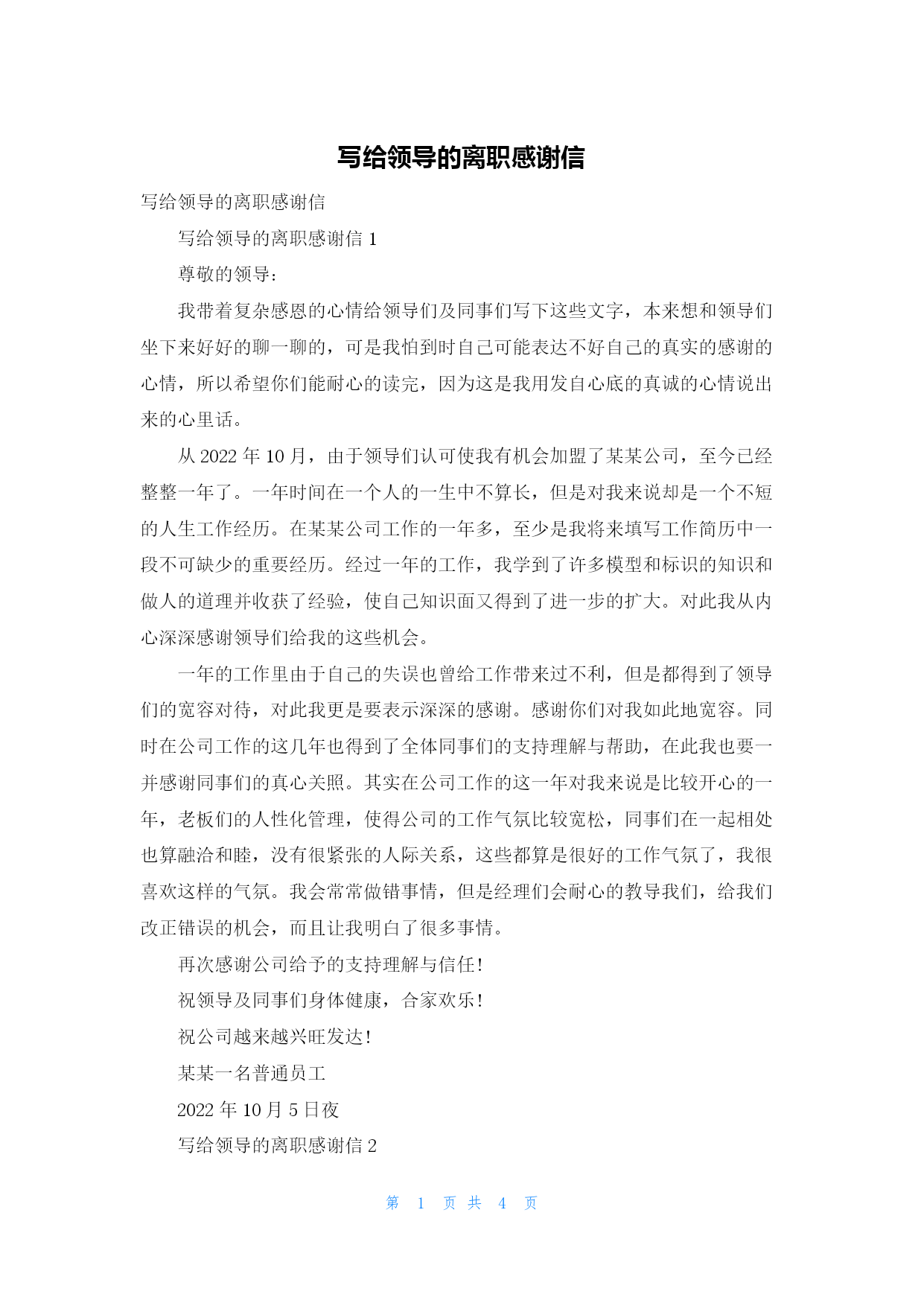 写给领导的离职感谢信

写给领导的离职感谢信

写给领导的离职感谢信 1

尊敬的领导：

我带着复杂感恩的心情给领导们及同事们写下这些文字，本来想和领导们坐下来好好的聊一聊的，可是我怕到时自己可能表达不好自己的真实的感谢的心情，所以希望你们能耐心的读完，因为这是我用发自心底的真诚的心情说出来的心里话。

从 2022 年 10 月，由于领导们认可使我有机会加盟了某某公司，至今已经整整一年了。一年时间在一个人的一生中不算长，但是对我来说却是一个不短的人生工作经历。在某某公司工作的一年多，至少是我将来填写工作简历中一段不可缺少的重要经历。经过一年的工作，我学到了许多模型和标识的知识和做人的道理并收获了经验，使自己知识面又得到了进一步的扩大。对此我从内心深深感谢领导们给我的这些机会。

一年的工作里由于自己的失误也曾给工作带来过不利，但是都得到了领导们的宽容对待，对此我更是要表示深深的感谢。感谢你们对我如此地宽容。同时在公司工作的这几年也得到了全体同事们的支持理解与帮助，在此我也要一并感谢同事们的真心关照。其实在公司工作的这一年对我来说是比较开心的一年，老板们的人性化管理，使得公司的工作气氛比较宽松，同事们在一起相处也算融洽和睦，没有很紧张的人际关系，这些都算是很好的工作气氛了，我很喜欢这样的气氛。我会常常做错事情，但是经理们会耐心的教导我们，给我们改正错误的机会，而且让我明白了很多事情。

再次感谢公司给予的支持理解与信任！

祝领导及同事们身体健康，合家欢乐！

祝公司越来越兴旺发达！

某某一名普通员工

2022 年 10 月 5 日夜

写给领导的离职感谢信 2

第 1 页 共 4 页